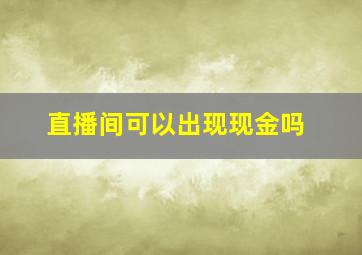 直播间可以出现现金吗